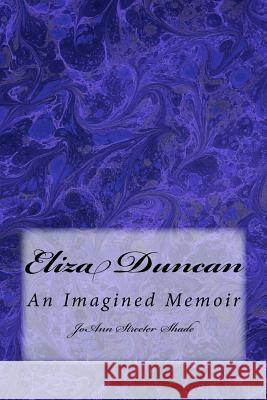 Eliza Duncan

An Imagined Memoir

JoAnn Streeter Shade

Kraina Książek